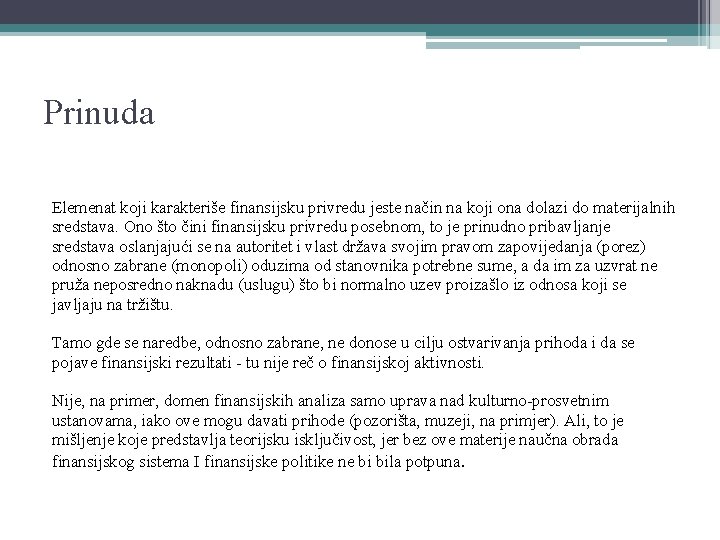 Prinuda

Elemenat koji karakteriše finansijsku privredu jeste način na koji ona dolazi do materijalnih sredstava. Ono što čini finansijsku privredu posebnom, to je prinudno pribavljanje sredstava oslanjajući se na autoritet i vlast država svojim pravom zapovijedanja (porez) odnosno zabrane (monopoli) oduzima od stanovnika potrebne sume, a da im za uzvrat ne pruža neposredno naknadu (uslugu) što bi normalno uzev proizašlo iz odnosa koji se javljaju na tržištu.

Tamo gde se naredbe, odnosno zabrane, ne donose u cilju ostvarivanja prihoda i da se pojave finansijski rezultati - tu nije reč o finansijskoj aktivnosti.

Nije, na primer, domen finansijskih analiza samo uprava nad kulturno-prosvetnim ustanovama, iako ove mogu davati prihode (pozorišta, muzeji, na primjer). Ali, to je mišljenje koje predstavlja teorijsku isključivost, jer bez ove materije naučna obrada finansijskog sistema I finansijske politike ne bi bila potpuna.